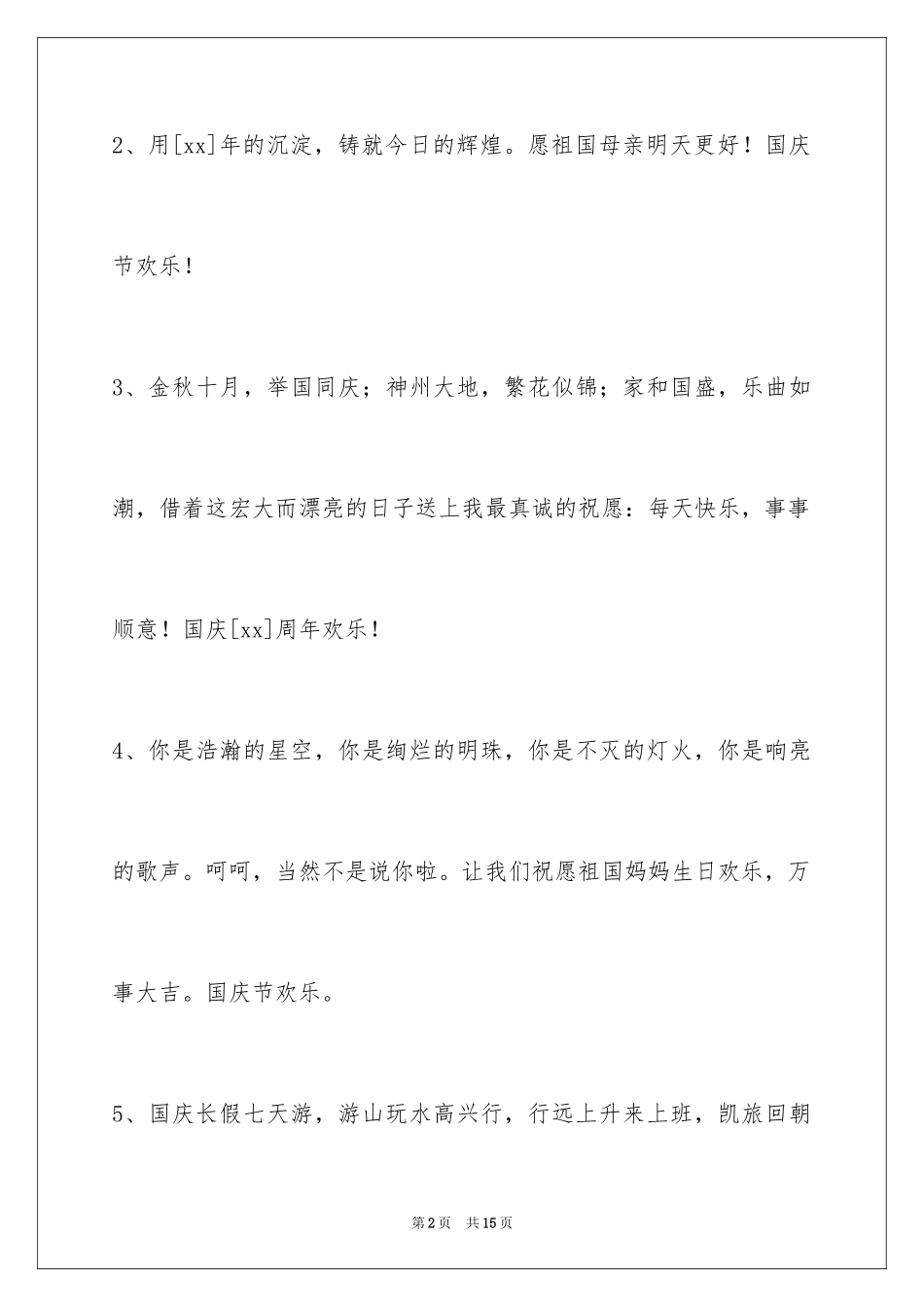 2、用[xx]年的沉淀，铸就今日的辉煌。愿祖国母亲明天更好！国庆节欢乐！

3、金秋十月，举国同庆；神州大地，繁花似锦；家和国盛，乐曲如潮，借着这宏大而漂亮的日子送上我最真诚的祝愿：每天快乐，事事顺意！国庆[xx]周年欢乐！

4、你是浩瀚的星空，你是绚烂的明珠，你是不灭的灯火，你是响亮的歌声。呵呵，当然不是说你啦。让我们祝愿祖国妈妈生日欢乐，万事大吉。国庆节欢乐。

5、国庆长假七天游，游山玩水高兴行，行远上升来上班，凯旅回朝

第2页 共15页